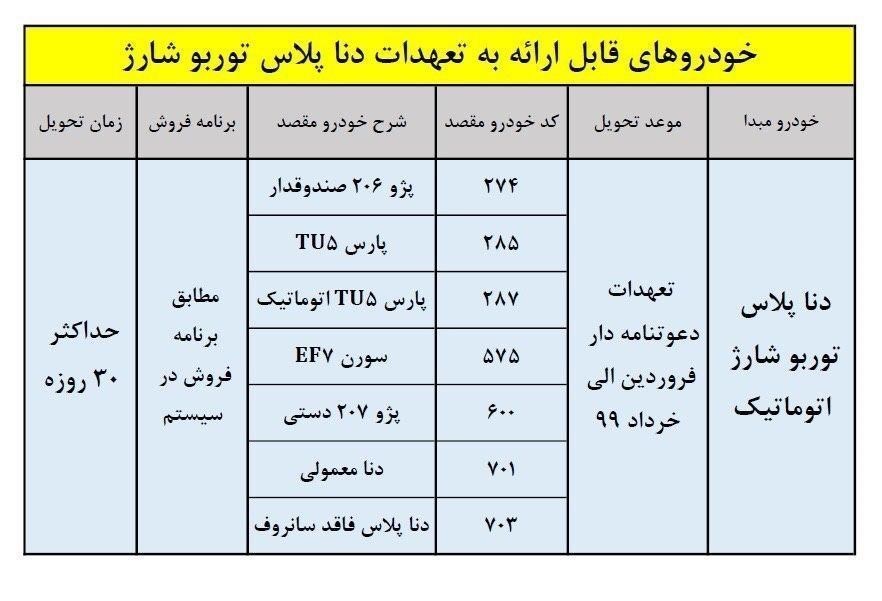 خودروهای قابل ارائه به تعهدات دنا پلاس توربو شارژ

| خودرو مبدا | موعد تحویل | کد خودرو مقصد | شرح خودرو مقصد | برنامه فروش | زمان تحویل |
|---|---|---|---|---|---|
| دنا پلاس توربو شارژ اتوماتیک | تعهدات دعوتنامه دار فروردین الی خرداد ۹۹ | ۲۷۴ | پژو ۲۰۶ صندوقدار | مطابق برنامه فروش در سیستم | حداکثر ۳۰ روزه |
| | | ۲۸۵ | پارس TU۵ | | |
| | | ۲۸۷ | پارس TU۵ اتوماتیک | | |
| | | ۵۷۵ | سورن EF۷ | | |
| | | ۶۰۰ | پژو ۲۰۷ دستی | | |
| | | ۷۰۱ | دنا معمولی | | |
| | | ۷۰۳ | دنا پلاس فاقد سانروف | | |